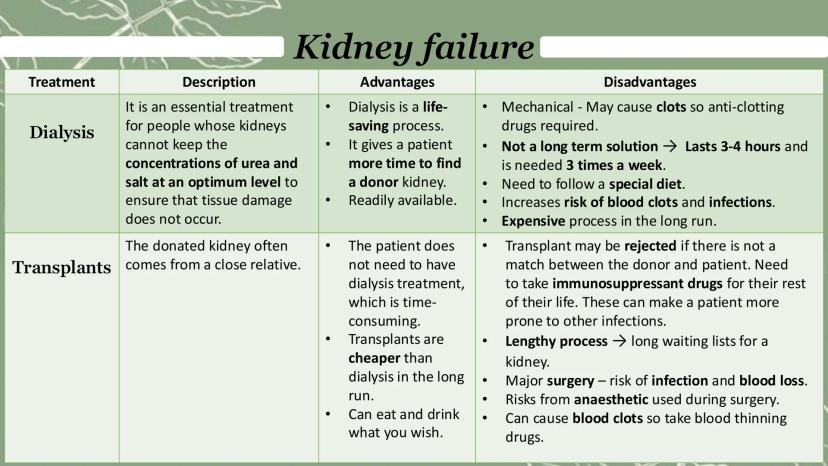 Kidney failure

| Treatment | Description | Advantages | Disadvantages |
|---|---|---|---|
| Dialysis | It is an essential treatment for people whose kidneys cannot keep the concentrations of urea and salt at an optimum level to ensure that tissue damage does not occur. | • Dialysis is a life-saving process. • It gives a patient more time to find a donor kidney. • Readily available. | • Mechanical - May cause clots so anti-clotting drugs required. • Not a long term solution → Lasts 3-4 hours and is needed 3 times a week. • Need to follow a special diet. • Increases risk of blood clots and infections. • Expensive process in the long run. |
| Transplants | The donated kidney often comes from a close relative. | • The patient does not need to have dialysis treatment, which is time-consuming. • Transplants are cheaper than dialysis in the long run. • Can eat and drink what you wish. | • Transplant may be rejected if there is not a match between the donor and patient. Need to take immunosuppressant drugs for their rest of their life. These can make a patient more prone to other infections. • Lengthy process → long waiting lists for a kidney. • Major surgery – risk of infection and blood loss. • Risks from anaesthetic used during surgery. • Can cause blood clots so take blood thinning drugs. |